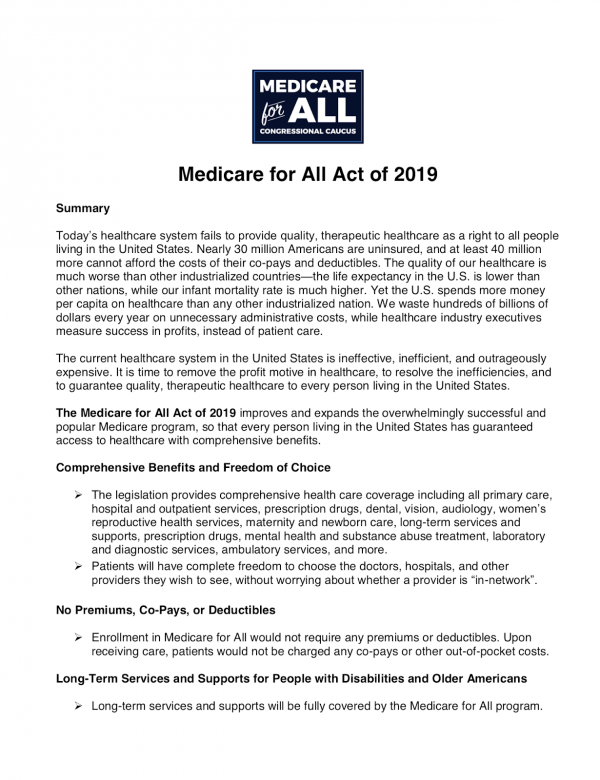 MEDICARE
for ALL
CONGRESSIONAL CAUCUS

Medicare for All Act of 2019

Summary

Today's healthcare system fails to provide quality, therapeutic healthcare as a right to all people living in the United States. Nearly 30 million Americans are uninsured, and at least 40 million more cannot afford the costs of their co-pays and deductibles. The quality of our healthcare is much worse than other industrialized countries—the life expectancy in the U.S. is lower than other nations, while our infant mortality rate is much higher. Yet the U.S. spends more money per capita on healthcare than any other industrialized nation. We waste hundreds of billions of dollars every year on unnecessary administrative costs, while healthcare industry executives measure success in profits, instead of patient care.

The current healthcare system in the United States is ineffective, inefficient, and outrageously expensive. It is time to remove the profit motive in healthcare, to resolve the inefficiencies, and to guarantee quality, therapeutic healthcare to every person living in the United States.

The Medicare for All Act of 2019 improves and expands the overwhelmingly successful and popular Medicare program, so that every person living in the United States has guaranteed access to healthcare with comprehensive benefits.

Comprehensive Benefits and Freedom of Choice

➢ The legislation provides comprehensive health care coverage including all primary care, hospital and outpatient services, prescription drugs, dental, vision, audiology, women's reproductive health services, maternity and newborn care, long-term services and supports, prescription drugs, mental health and substance abuse treatment, laboratory and diagnostic services, ambulatory services, and more.
➢ Patients will have complete freedom to choose the doctors, hospitals, and other providers they wish to see, without worrying about whether a provider is "in-network".

No Premiums, Co-Pays, or Deductibles

➢ Enrollment in Medicare for All would not require any premiums or deductibles. Upon receiving care, patients would not be charged any co-pays or other out-of-pocket costs.

Long-Term Services and Supports for People with Disabilities and Older Americans

➢ Long-term services and supports will be fully covered by the Medicare for All program.